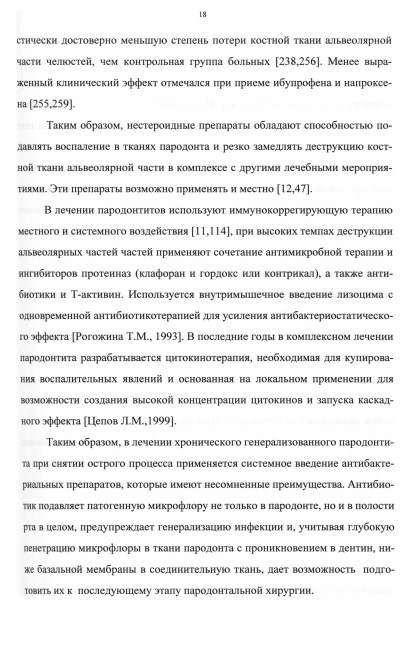 18

стически достоверно меньшую степень потери костной ткани альвеолярной части челюстей, чем контрольная группа больных [238,256]. Менее выраженный клинический эффект отмечался при приеме ибупрофена и напроксена [255,259].

Таким образом, нестероидные препараты обладают способностью подавлять воспаление в тканях пародонта и резко замедлять деструкцию костной ткани альвеолярной части в комплексе с другими лечебными мероприятиями. Эти препараты возможно применять и местно [12,47].

В лечении пародонтитов используют иммунокоррегирующую терапию местного и системного воздействия [11,114], при высоких темпах деструкции альвеолярных частей частей применяют сочетание антимикробной терапии и ингибиторов протеиназ (клафоран и гордокс или контрикал), а также антибиотики и Т-активин. Используется внутримышечное введение лизоцима с одновременной антибиотикотерапией для усиления антибактериостатического эффекта [Рогожина Т.М., 1993]. В последние годы в комплексном лечении пародонтита разрабатывается цитокинотерапия, необходимая для купирования воспалительных явлений и основанная на локальном применении для возможности создания высокой концентрации цитокинов и запуска каскадного эффекта [Цепов Л.М.,1999].

Таким образом, в лечении хронического генерализованного пародонтита при снятии острого процесса применяется системное введение антибактериальных препаратов, которые имеют несомненные преимущества. Антибиотик подавляет патогенную микрофлору не только в пародонте, но и в полости рта в целом, предупреждает генерализацию инфекции и, учитывая глубокую пенетрацию микрофлоры в ткани пародонта с проникновением в дентин, ниже базальной мембраны в соединительную ткань, дает возможность подготовить их к последующему этапу пародонтальной хирургии.